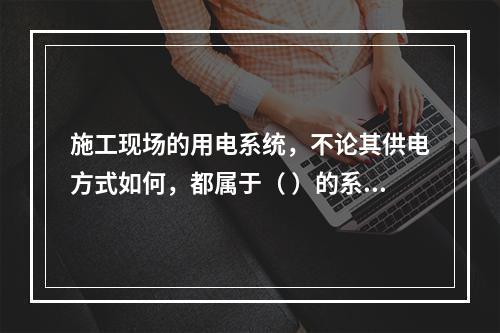 施工现场的用电系统，不论其供电方式如何，都属于（）的系...